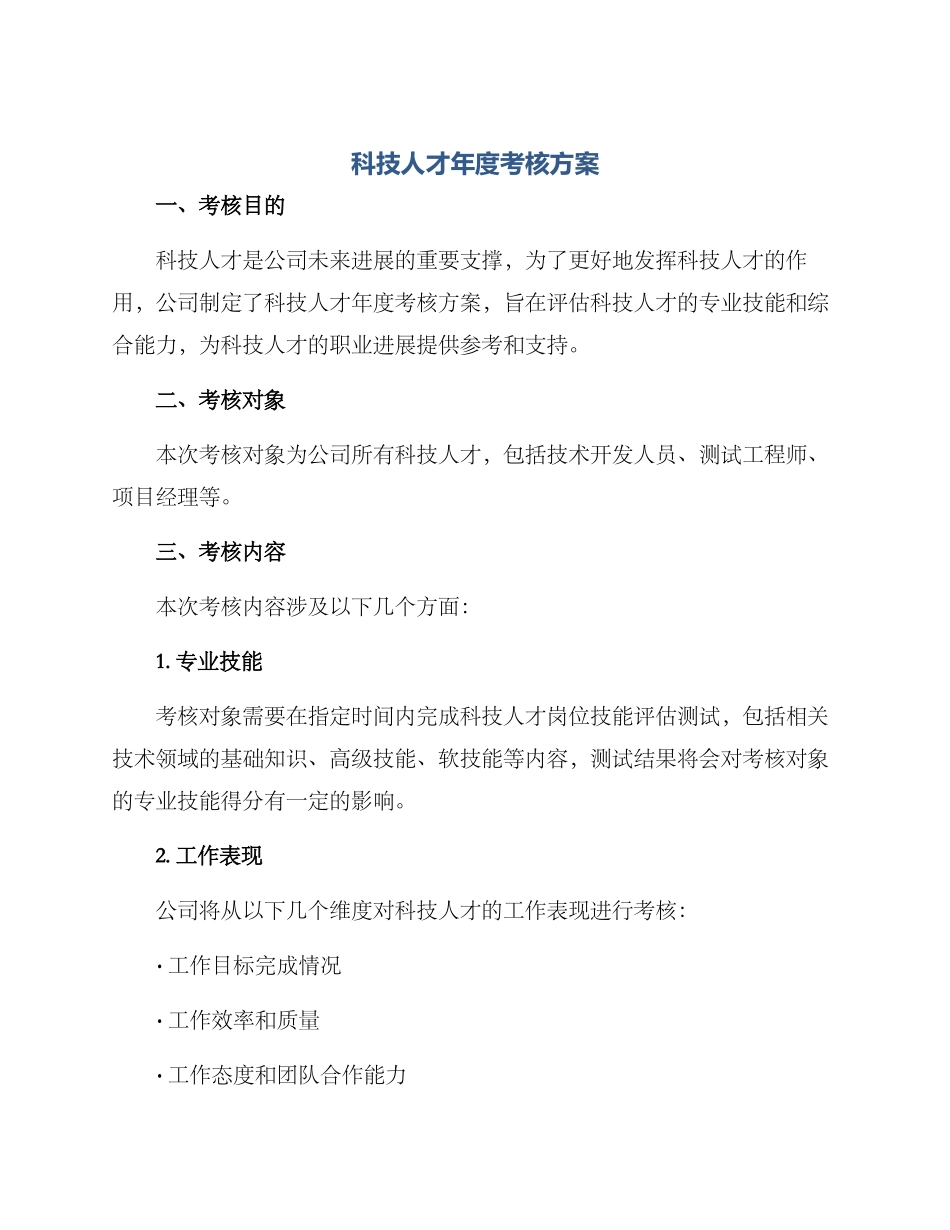 科技人才年度考核方案

一、考核目的

科技人才是公司未来进展的重要支撑，为了更好地发挥科技人才的作用，公司制定了科技人才年度考核方案，旨在评估科技人才的专业技能和综合能力，为科技人才的职业进展提供参考和支持。

二、考核对象

本次考核对象为公司所有科技人才，包括技术开发人员、测试工程师、项目经理等。

三、考核内容

本次考核内容涉及以下几个方面：

1. 专业技能

考核对象需要在指定时间内完成科技人才岗位技能评估测试，包括相关技术领域的基础知识、高级技能、软技能等内容，测试结果将会对考核对象的专业技能得分有一定的影响。

2. 工作表现

公司将从以下几个维度对科技人才的工作表现进行考核：

· 工作目标完成情况

· 工作效率和质量

· 工作态度和团队合作能力